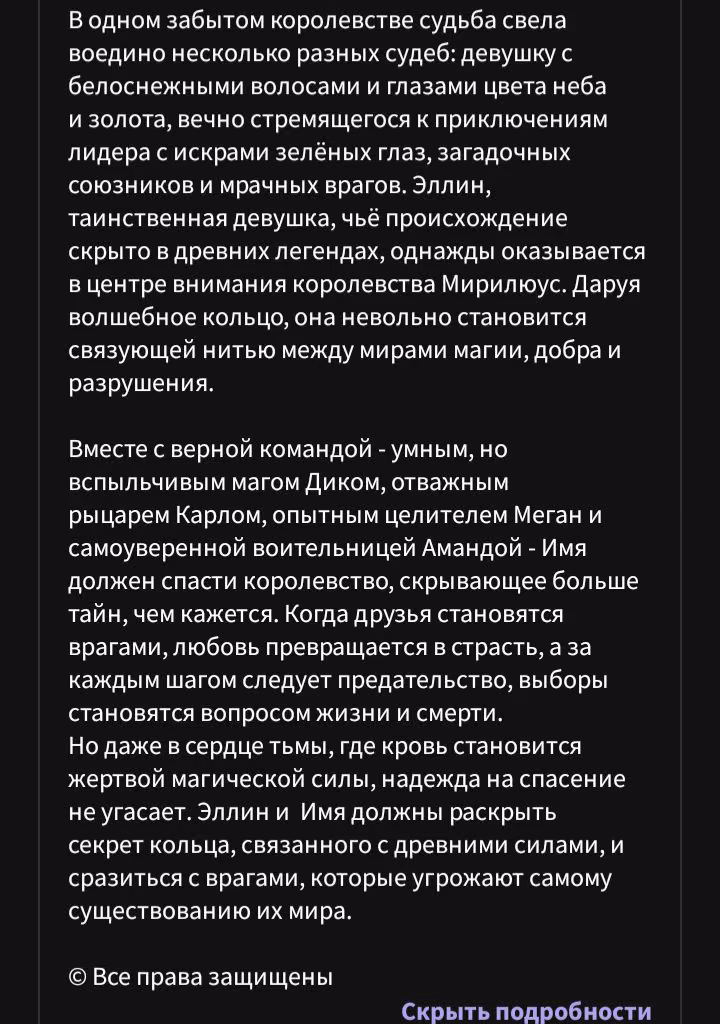 В одном забытом королевстве судьба свела воедино несколько разных судеб: девушку с белоснежными волосами и глазами цвета неба и золота, вечно стремящегося к приключениям лидера с искрами зелёных глаз, загадочных союзников и мрачных врагов. Эллин, таинственная девушка, чьё происхождение скрыто в древних легендах, однажды оказывается в центре внимания королевства Мирилюус. Даруя волшебное кольцо, она невольно становится связующей нитью между мирами магии, добра и разрушения.

Вместе с верной командой - умным, но вспыльчивым магом Диком, отважным рыцарем Карлом, опытным целителем Меган и самоуверенной воительницей Амандой - Имя должен спасти королевство, скрывающее больше тайн, чем кажется. Когда друзья становятся врагами, любовь превращается в страсть, а за каждым шагом следует предательство, выборы становятся вопросом жизни и смерти.
Но даже в сердце тьмы, где кровь становится жертвой магической силы, надежда на спасение не угасает. Эллин и Имя должны раскрыть секрет кольца, связанного с древними силами, и сразиться с врагами, которые угрожают самому существованию их мира.

© Все права защищены

Скрыть подробности